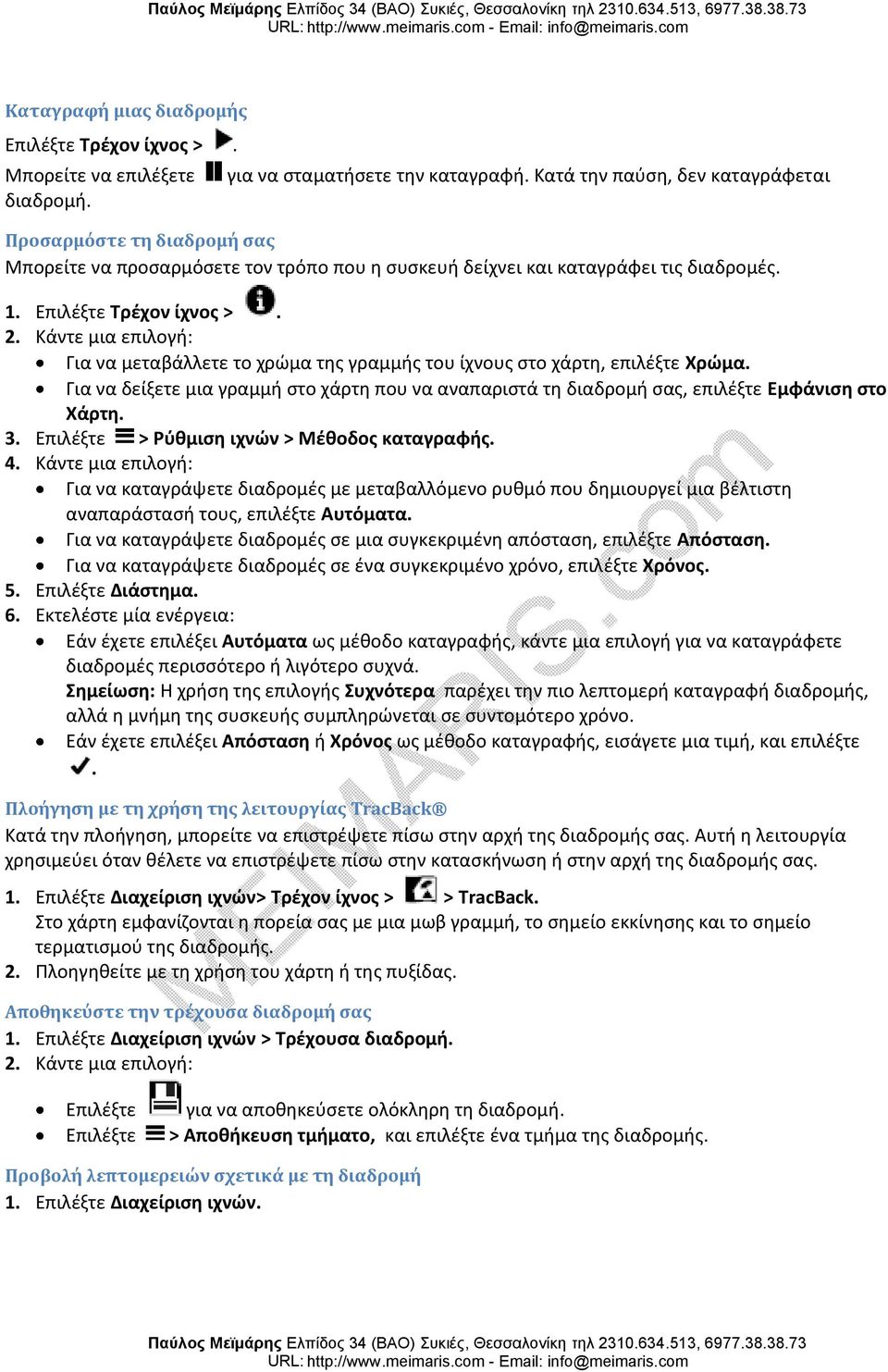 Παύλος Μεϊμάρης Ελπίδος 34 (ΒΑΟ) Συκιές, Θεσσαλονίκη τηλ 2310.634.513, 6977.38.38.73
URL: http://www.meimaris.com - Email: info@meimaris.com

Καταγραφή μιας διαδρομής
Επιλέξτε Τρέχον ίχνος > .
Μπορείτε να επιλέξετε για να σταματήσετε την καταγραφή. Κατά την παύση, δεν καταγράφεται διαδρομή.

Προσαρμόστε τη διαδρομή σας
Μπορείτε να προσαρμόσετε τον τρόπο που η συσκευή δείχνει και καταγράφει τις διαδρομές.

1. Επιλέξτε Τρέχον ίχνος > .
2. Κάντε μια επιλογή:
• Για να μεταβάλλετε το χρώμα της γραμμής του ίχνους στο χάρτη, επιλέξτε Χρώμα.
• Για να δείξετε μια γραμμή στο χάρτη που να αναπαριστά τη διαδρομή σας, επιλέξτε Εμφάνιση στο Χάρτη.
3. Επιλέξτε > Ρύθμιση ιχνών > Μέθοδος καταγραφής.
4. Κάντε μια επιλογή:
• Για να καταγράψετε διαδρομές με μεταβαλλόμενο ρυθμό που δημιουργεί μια βέλτιστη αναπαράστασή τους, επιλέξτε Αυτόματα.
• Για να καταγράψετε διαδρομές σε μια συγκεκριμένη απόσταση, επιλέξτε Απόσταση.
• Για να καταγράψετε διαδρομές σε ένα συγκεκριμένο χρόνο, επιλέξτε Χρόνος.
5. Επιλέξτε Διάστημα.
6. Εκτελέστε μία ενέργεια:
• Εάν έχετε επιλέξει Αυτόματα ως μέθοδο καταγραφής, κάντε μια επιλογή για να καταγράφετε διαδρομές περισσότερο ή λιγότερο συχνά.
Σημείωση: Η χρήση της επιλογής Συχνότερα παρέχει την πιο λεπτομερή καταγραφή διαδρομής, αλλά η μνήμη της συσκευής συμπληρώνεται σε συντομότερο χρόνο.
• Εάν έχετε επιλέξει Απόσταση ή Χρόνος ως μέθοδο καταγραφής, εισάγετε μια τιμή, και επιλέξτε .

Πλοήγηση με τη χρήση της λειτουργίας TracBack®
Κατά την πλοήγηση, μπορείτε να επιστρέψετε πίσω στην αρχή της διαδρομής σας. Αυτή η λειτουργία χρησιμεύει όταν θέλετε να επιστρέψετε πίσω στην κατασκήνωση ή στην αρχή της διαδρομής σας.

1. Επιλέξτε Διαχείριση ιχνών> Τρέχον ίχνος > > TracBack.
Στο χάρτη εμφανίζονται η πορεία σας με μια μωβ γραμμή, το σημείο εκκίνησης και το σημείο τερματισμού της διαδρομής.
2. Πλοηγηθείτε με τη χρήση του χάρτη ή της πυξίδας.

Αποθηκεύστε την τρέχουσα διαδρομή σας
1. Επιλέξτε Διαχείριση ιχνών > Τρέχουσα διαδρομή.
2. Κάντε μια επιλογή:
• Επιλέξτε για να αποθηκεύσετε ολόκληρη τη διαδρομή.
• Επιλέξτε > Αποθήκευση τμήματο, και επιλέξτε ένα τμήμα της διαδρομής.

Προβολή λεπτομερειών σχετικά με τη διαδρομή
1. Επιλέξτε Διαχείριση ιχνών.

MEIMARIS.com

Παύλος Μεϊμάρης Ελπίδος 34 (ΒΑΟ) Συκιές, Θεσσαλονίκη τηλ 2310.634.513, 6977.38.38.73
URL: http://www.meimaris.com - Email: info@meimaris.com